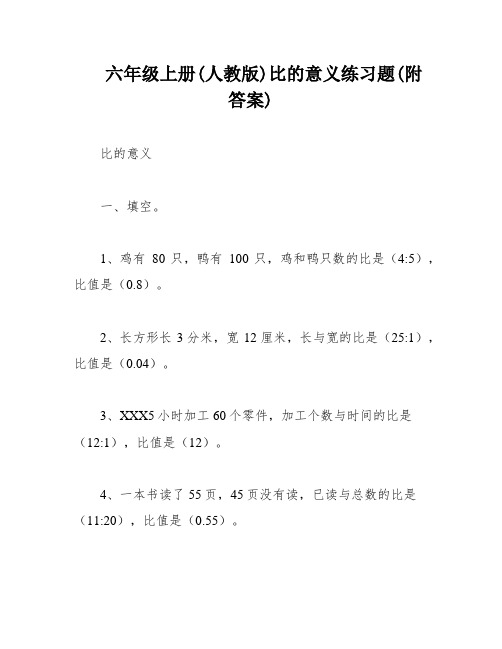 六年级上册(人教版)比的意义练习题(附答案)

比的意义

一、填空。

1、鸡有 80 只，鸭有 100 只，鸡和鸭只数的比是（4:5），比值是（0.8）。

2、长方形长 3 分米，宽 12 厘米，长与宽的比是（25:1），比值是（0.04）。

3、XXX5 小时加工 60 个零件，加工个数与时间的比是（12:1），比值是（12）。

4、一本书读了 55 页，45 页没有读，已读与总数的比是（11:20），比值是（0.55）。